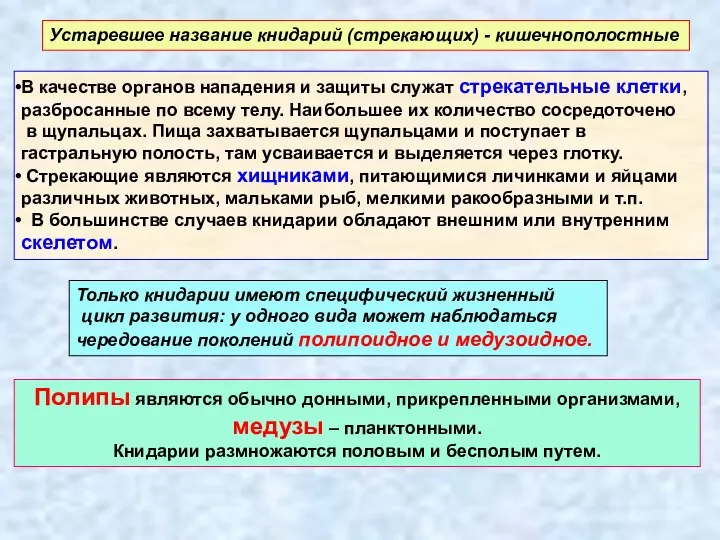 Устаревшее название книдарий (стрекающих) - кишечнополостные

•В качестве органов нападения и защиты служат стрекательные клетки, разбросанные по всему телу. Наибольшее их количество сосредоточено в щупальцах. Пища захватывается щупальцами и поступает в гастральную полость, там усваивается и выделяется через глотку.
• Стрекающие являются хищниками, питающимися личинками и яйцами различных животных, мальками рыб, мелкими ракообразными и т.п.
• В большинстве случаев книдарии обладают внешним или внутренним скелетом.

Только книдарии имеют специфический жизненный цикл развития: у одного вида может наблюдаться чередование поколений полипоидное и медузоидное.

Полипы являются обычно донными, прикрепленными организмами, медузы – планктонными.
Книдарии размножаются половым и бесполым путем.